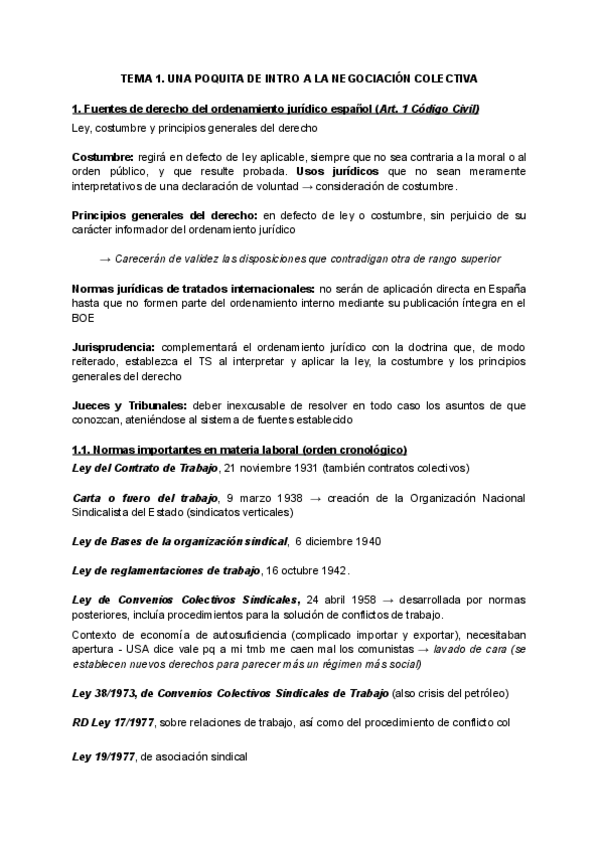 TEMA 1. UNA POQUITA DE INTRO A LA NEGOCIACIÓN COLECTIVA

1. Fuentes de derecho del ordenamiento jurídico español (Art. 1 Código Civil)

Ley, costumbre y principios generales del derecho

Costumbre: regirá en defecto de ley aplicable, siempre que no sea contraria a la moral o al orden público, y que resulte probada. Usos jurídicos que no sean meramente interpretativos de una declaración de voluntad → consideración de costumbre.

Principios generales del derecho: en defecto de ley o costumbre, sin perjuicio de su carácter informador del ordenamiento jurídico

→ Carecerán de validez las disposiciones que contradigan otra de rango superior

Normas jurídicas de tratados internacionales: no serán de aplicación directa en España hasta que no formen parte del ordenamiento interno mediante su publicación íntegra en el BOE

Jurisprudencia: complementará el ordenamiento jurídico con la doctrina que, de modo reiterado, establezca el TS al interpretar y aplicar la ley, la costumbre y los principios generales del derecho

Jueces y Tribunales: deber inexcusable de resolver en todo caso los asuntos de que conozcan, ateniéndose al sistema de fuentes establecido

1.1. Normas importantes en materia laboral (orden cronológico)

Ley del Contrato de Trabajo, 21 noviembre 1931 (también contratos colectivos)

Carta o fuero del trabajo, 9 marzo 1938 → creación de la Organización Nacional Sindicalista del Estado (sindicatos verticales)

Ley de Bases de la organización sindical, 6 diciembre 1940

Ley de reglamentaciones de trabajo, 16 octubre 1942.

Ley de Convenios Colectivos Sindicales, 24 abril 1958 → desarrollada por normas posteriores, incluía procedimientos para la solución de conflictos de trabajo.

Contexto de economía de autosuficiencia (complicado importar y exportar), necesitaban apertura - USA dice vale pq a mi tmb me caen mal los comunistas → lavado de cara (se establecen nuevos derechos para parecer más un régimen más social)

Ley 38/1973, de Convenios Colectivos Sindicales de Trabajo (also crisis del petróleo)

RD Ley 17/1977, sobre relaciones de trabajo, así como del procedimiento de conflicto col

Ley 19/1977, de asociación sindical